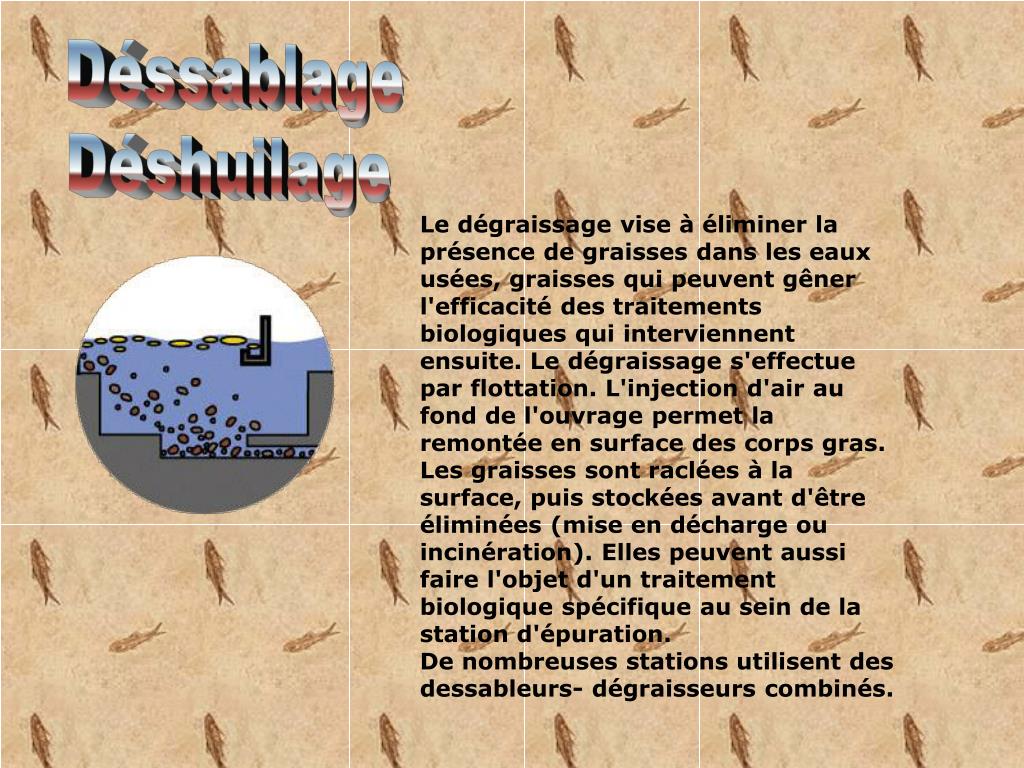 Déssablage
Déshuilage

Le dégraissage vise à éliminer la présence de graisses dans les eaux usées, graisses qui peuvent gêner l'efficacité des traitements biologiques qui interviennent ensuite. Le dégraissage s'effectue par flottation. L'injection d'air au fond de l'ouvrage permet la remontée en surface des corps gras. Les graisses sont raclées à la surface, puis stockées avant d'être éliminées (mise en décharge ou incinération). Elles peuvent aussi faire l'objet d'un traitement biologique spécifique au sein de la station d'épuration.
De nombreuses stations utilisent des dessableurs- dégraisseurs combinés.